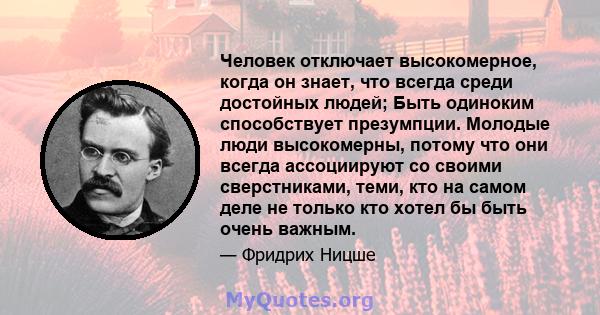 Человек отключает высокомерное, когда он знает, что всегда среди достойных людей; Быть одиноким способствует презумпции. Молодые люди высокомерны, потому что они всегда ассоциируют со своими сверстниками, теми, кто на самом деле не только кто хотел бы быть очень важным.

— Фридрих Ницше

MyQuotes.org